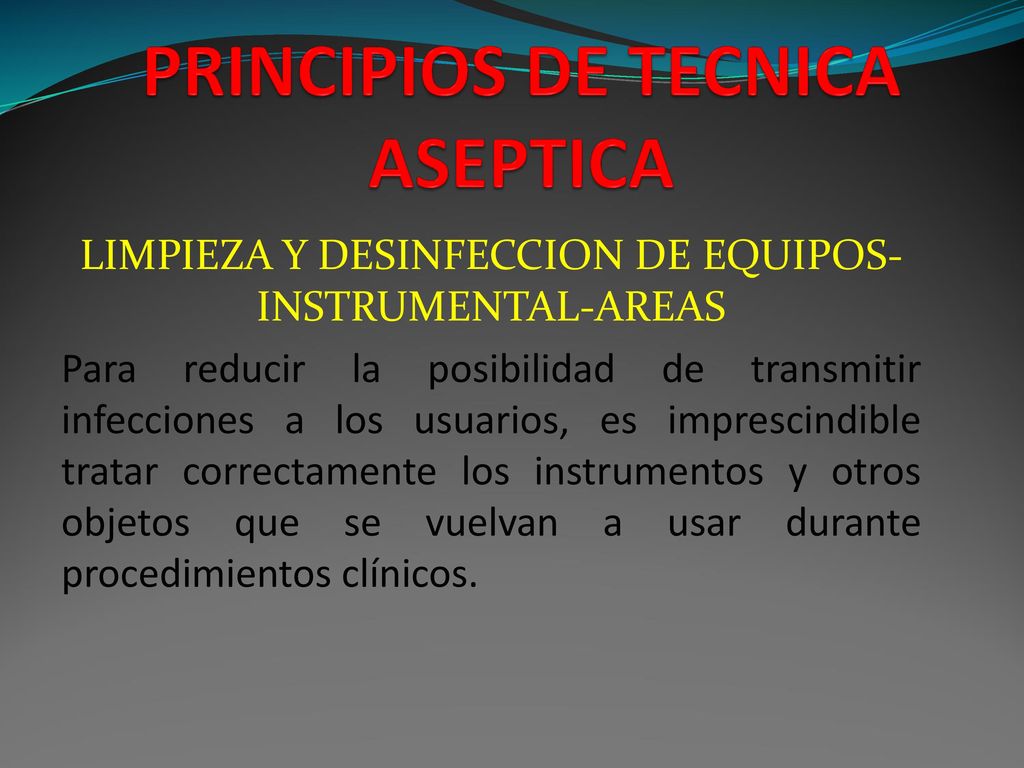 PRINCIPIOS DE TECNICA ASEPTICA

LIMPIEZA Y DESINFECCION DE EQUIPOS-INSTRUMENTAL-AREAS

Para reducir la posibilidad de transmitir infecciones a los usuarios, es imprescindible tratar correctamente los instrumentos y otros objetos que se vuelvan a usar durante procedimientos clínicos.